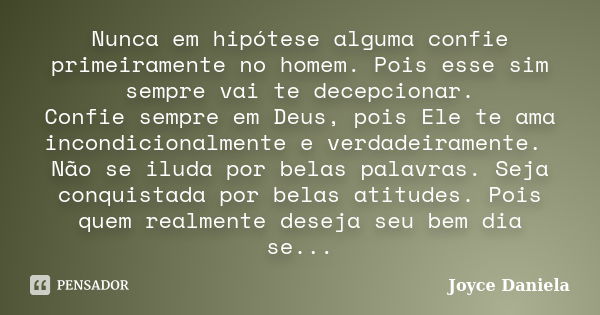 Nunca em hipótese alguma confie primeiramente no homem. Pois esse sim sempre vai te decepcionar.
Confie sempre em Deus, pois Ele te ama incondicionalmente e verdadeiramente.
Não se iluda por belas palavras. Seja conquistada por belas atitudes. Pois quem realmente deseja seu bem dia se...

PENSADOR

Joyce Daniela